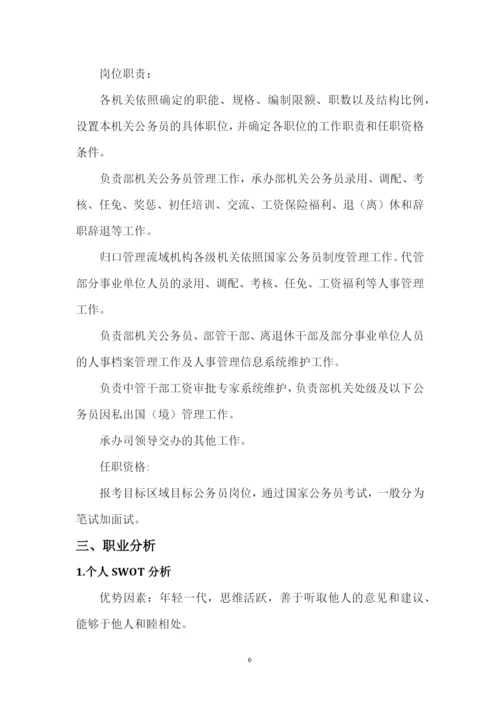 岗位职责：

各机关依照确定的职能、规格、编制限额、职数以及结构比例，设置本机关公务员的具体职位，并确定各职位的工作职责和任职资格条件。

负责部机关公务员管理工作，承办部机关公务员录用、调配、考核、任免、奖惩、初任培训、交流、工资保险福利、退（离）休和辞职辞退等工作。

归口管理流域机构各级机关依照国家公务员制度管理工作。代管部分事业单位人员的录用、调配、考核、任免、工资福利等人事管理工作。

负责部机关公务员、部管干部、离退休干部及部分事业单位人员的人事档案管理工作及人事管理信息系统维护工作。

负责中管干部工资审批专家系统维护，负责部机关处级及以下公务员因私出国（境）管理工作。

承办司领导交办的其他工作。

任职资格:

报考目标区域目标公务员岗位，通过国家公务员考试，一般分为笔试加面试。

三、职业分析

1.个人 SWOT 分析

优势因素：年轻一代，思维活跃，善于听取他人的意见和建议、能够于他人和睦相处。

6